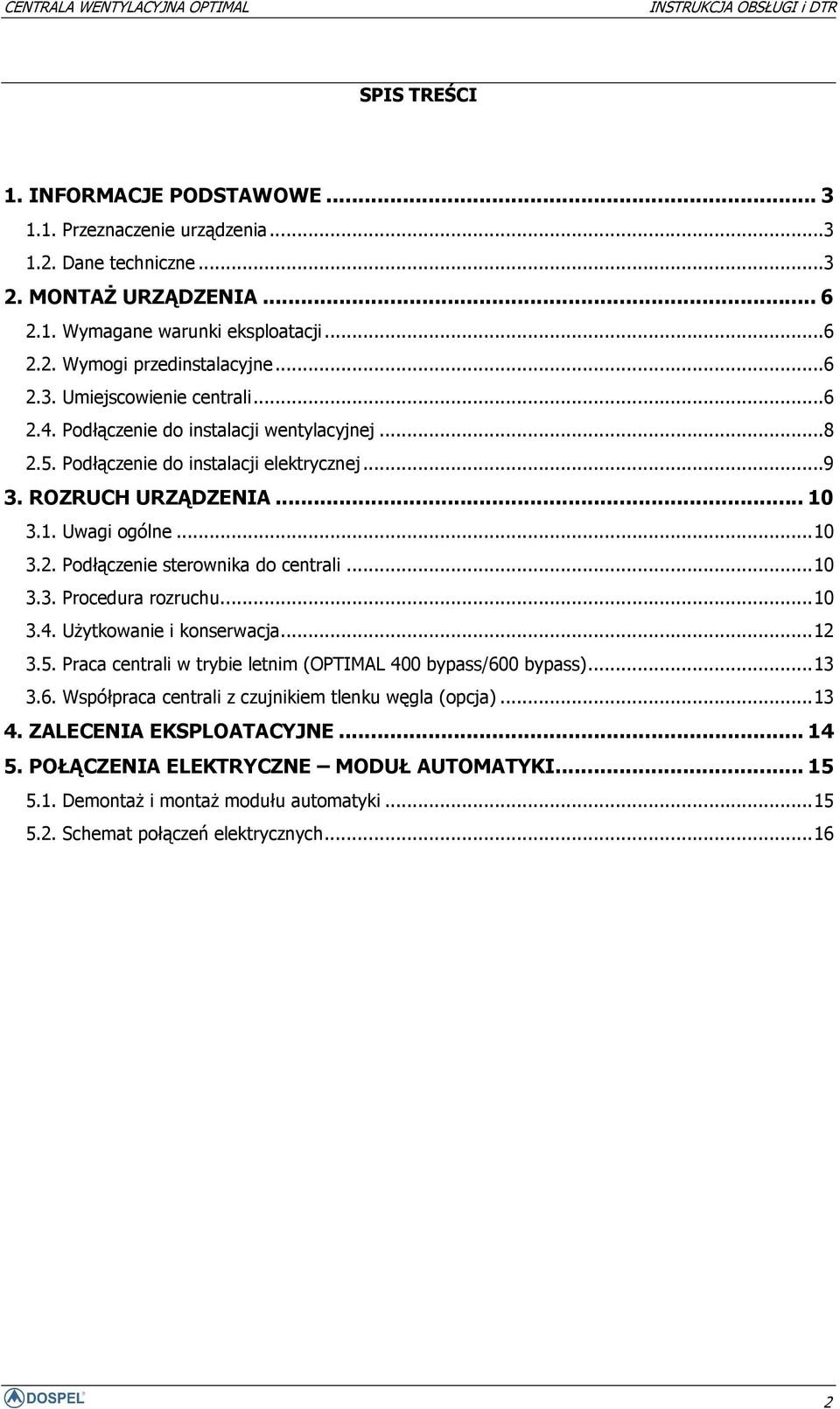 CENTRALA WENTYLACYJNA OPTIMAL

INSTRUKCJA OBSŁUGI i DTR

SPIS TREŚCI

1. INFORMACJE PODSTAWOWE ... 3
1.1. Przeznaczenie urządzenia ...3
1.2. Dane techniczne ...3
2. MONTAŻ URZĄDZENIA ... 6
2.1. Wymagane warunki eksploatacji ...6
2.2. Wymogi przedinstalacyjne ...6
2.3. Umiejscowienie centrali ...6
2.4. Podłączenie do instalacji wentylacyjnej ...8
2.5. Podłączenie do instalacji elektrycznej ...9
3. ROZRUCH URZĄDZENIA ... 10
3.1. Uwagi ogólne ...10
3.2. Podłączenie sterownika do centrali ...10
3.3. Procedura rozruchu...10
3.4. Użytkowanie i konserwacja...12
3.5. Praca centrali w trybie letnim (OPTIMAL 400 bypass/600 bypass)...13
3.6. Współpraca centrali z czujnikiem tlenku węgla (opcja) ...13
4. ZALECENIA EKSPLOATACYJNE ... 14
5. POŁĄCZENIA ELEKTRYCZNE – MODUŁ AUTOMATYKI... 15
5.1. Demontaż i montaż modułu automatyki ...15
5.2. Schemat połączeń elektrycznych...16

DOSPEL

2